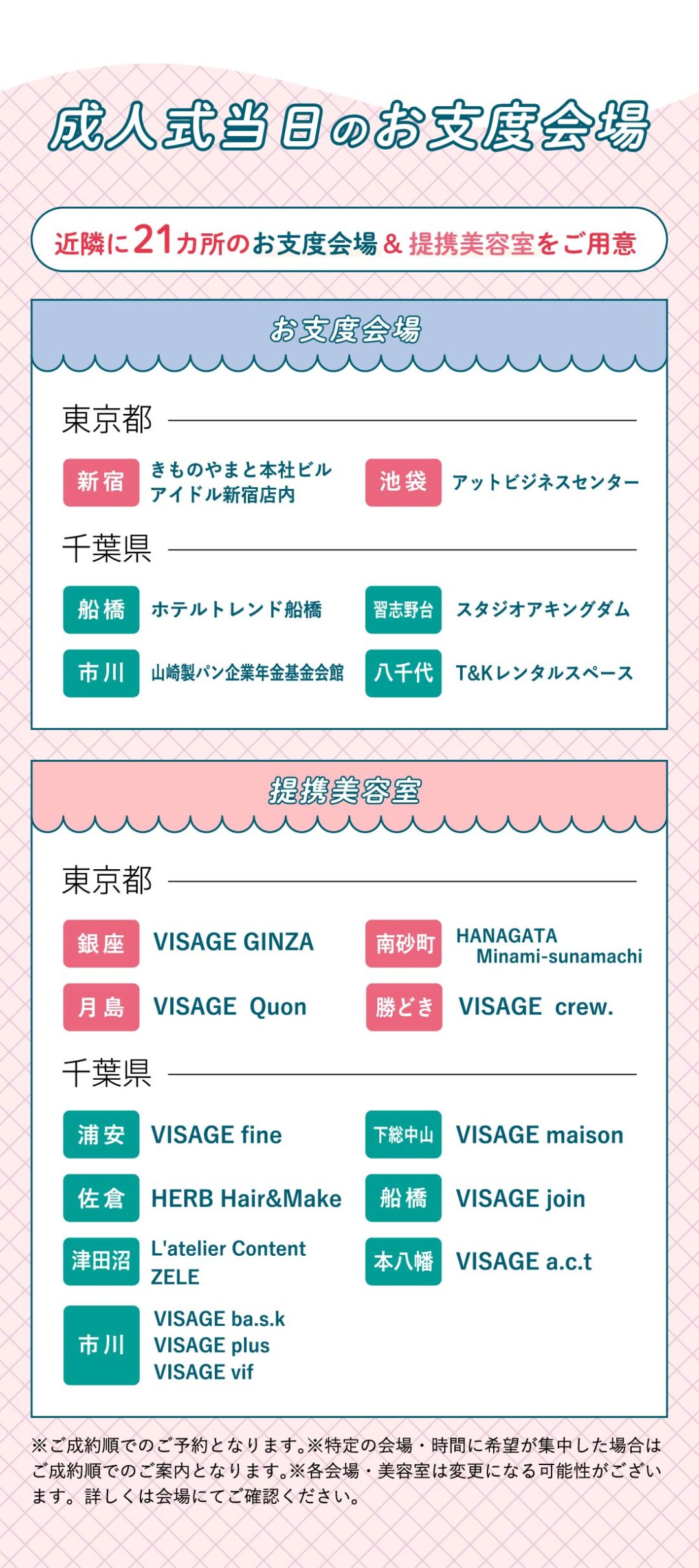 成人式当日のお支度会場

近隣に21カ所のお支度会場＆提携美容室をご用意

お支度会場

東京都

新宿 きものやまと本社ビル アイドル新宿店内
池袋 アットビジネスセンター

千葉県

船橋 ホテルトレンド船橋
習志野台 スタジオアキングダム
市川 山崎製パン企業年金基金会館
八千代 T&Kレンタルスペース

提携美容室

東京都

銀座 VISAGE GINZA
南砂町 HANAGATA Minami-sunamachi
月島 VISAGE Quon
勝どき VISAGE crew.

千葉県

浦安 VISAGE fine
下総中山 VISAGE maison
佐倉 HERB Hair&Make
船橋 VISAGE join
津田沼 L'atelier Content ZELE
本八幡 VISAGE a.c.t
市川 VISAGE ba.s.k VISAGE plus VISAGE vif

※ご成約順でのご予約となります。※特定の会場・時間に希望が集中した場合はご成約順でのご案内となります。※各会場・美容室は変更になる可能性がございます。詳しくは会場にてご確認ください。